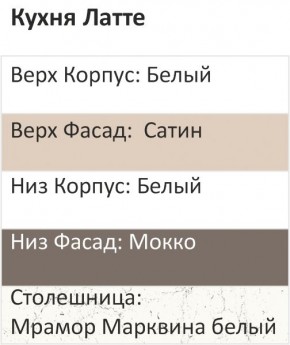 Кухня Латте

Верх Корпус: Белый

Верх Фасад:  Сатин

Низ Корпус: Белый

Низ Фасад: Мокко

Столешница:
Мрамор Марквина белый